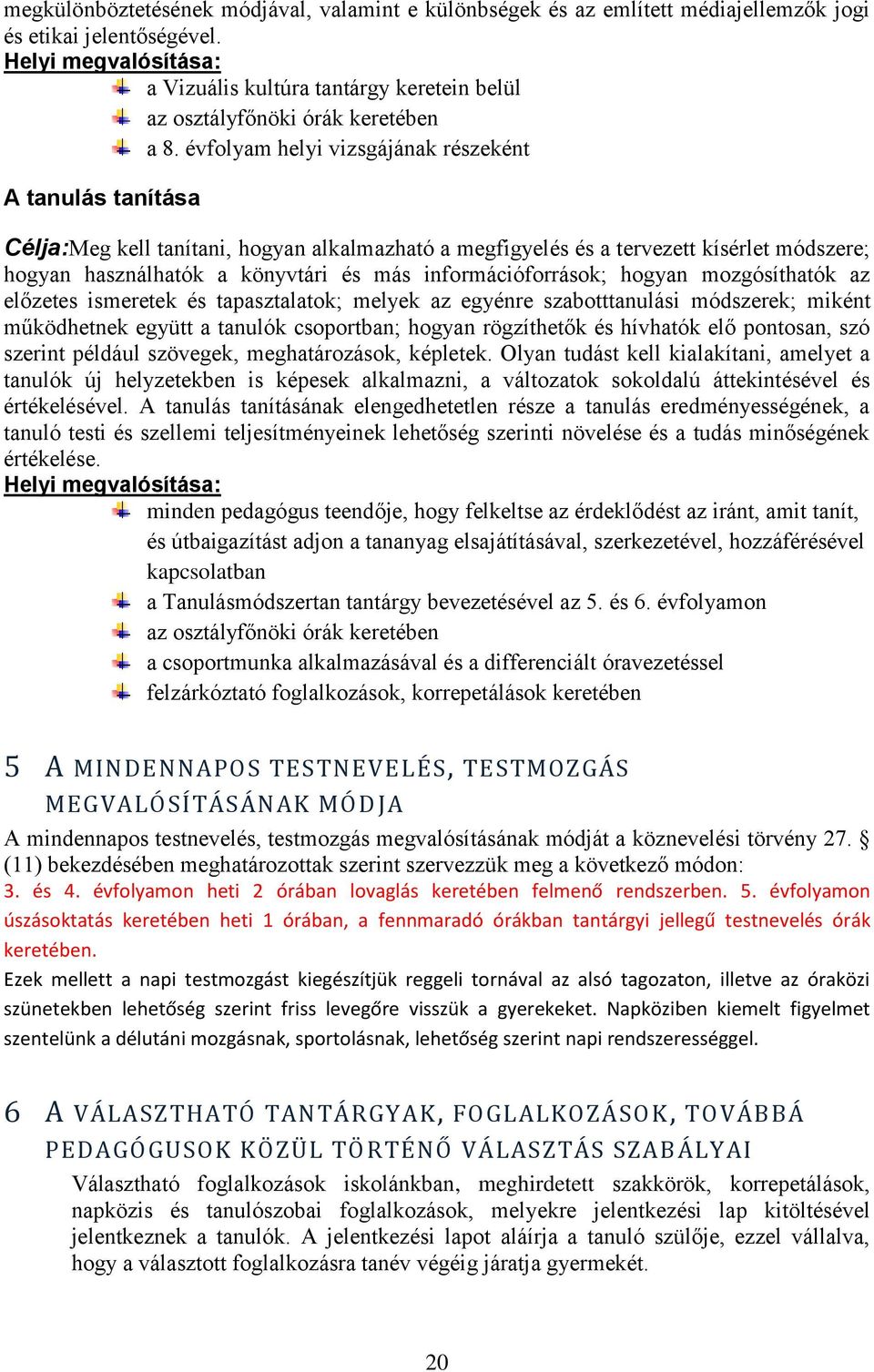 megkülönböztetésének módjával, valamint e különbségek és az említett médiajellemzők jogi és etikai jelentőségével.
Helyi megvalósítása:
a Vizuális kultúra tantárgy keretein belül
az osztályfőnöki órák keretében
a 8. évfolyam helyi vizsgájának részeként

A tanulás tanítása

Célja:Meg kell tanítani, hogyan alkalmazható a megfigyelés és a tervezett kísérlet módszere; hogyan használhatók a könyvtári és más információforrások; hogyan mozgósíthatók az előzetes ismeretek és tapasztalatok; melyek az egyénre szabotttanulási módszerek; miként működhetnek együtt a tanulók csoportban; hogyan rögzíthetők és hívhatók elő pontosan, szó szerint például szövegek, meghatározások, képletek. Olyan tudást kell kialakítani, amelyet a tanulók új helyzetekben is képesek alkalmazni, a változatok sokoldalú áttekintésével és értékelésével. A tanulás tanításának elengedhetetlen része a tanulás eredményességének, a tanuló testi és szellemi teljesítményeinek lehetőség szerinti növelése és a tudás minőségének értékelése.
Helyi megvalósítása:
minden pedagógus teendője, hogy felkeltse az érdeklődést az iránt, amit tanít, és útbaigazítást adjon a tananyag elsajátításával, szerkezetével, hozzáférésével kapcsolatban
a Tanulásmódszertan tantárgy bevezetésével az 5. és 6. évfolyamon
az osztályfőnöki órák keretében
a csoportmunka alkalmazásával és a differenciált óravezetéssel
felzárkóztató foglalkozások, korrepetálások keretében

5 A MINDENNAPOS TESTNEVELÉS, TESTMOZGÁS MEGVALÓSÍTÁSÁNAK MÓDJA
A mindennapos testnevelés, testmozgás megvalósításának módját a köznevelési törvény 27. § (11) bekezdésében meghatározottak szerint szervezzük meg a következő módon:
3. és 4. évfolyamon heti 2 órában lovaglás keretében felmenő rendszerben. 5. évfolyamon úszásoktatás keretében heti 1 órában, a fennmaradó órákban tantárgyi jellegű testnevelés órák keretében.
Ezek mellett a napi testmozgást kiegészítjük reggeli tornával az alsó tagozaton, illetve az óraközi szünetekben lehetőség szerint friss levegőre visszük a gyerekeket. Napköziben kiemelt figyelmet szentelünk a délutáni mozgásnak, sportolásnak, lehetőség szerint napi rendszerességgel.

6 A VÁLASZTHATÓ TANTÁRGYAK, FOGLALKOZÁSOK, TOVÁBBÁ PEDAGÓGUSOK KÖZÜL TÖRTÉNŐ VÁLASZTÁS SZABÁLYAI
Választható foglalkozások iskolánkban, meghirdetett szakkörök, korrepetálások, napközis és tanulószobai foglalkozások, melyekre jelentkezési lap kitöltésével jelentkeznek a tanulók. A jelentkezési lapot aláírja a tanuló szülője, ezzel vállalva, hogy a választott foglalkozásra tanév végéig járatja gyermekét.

20